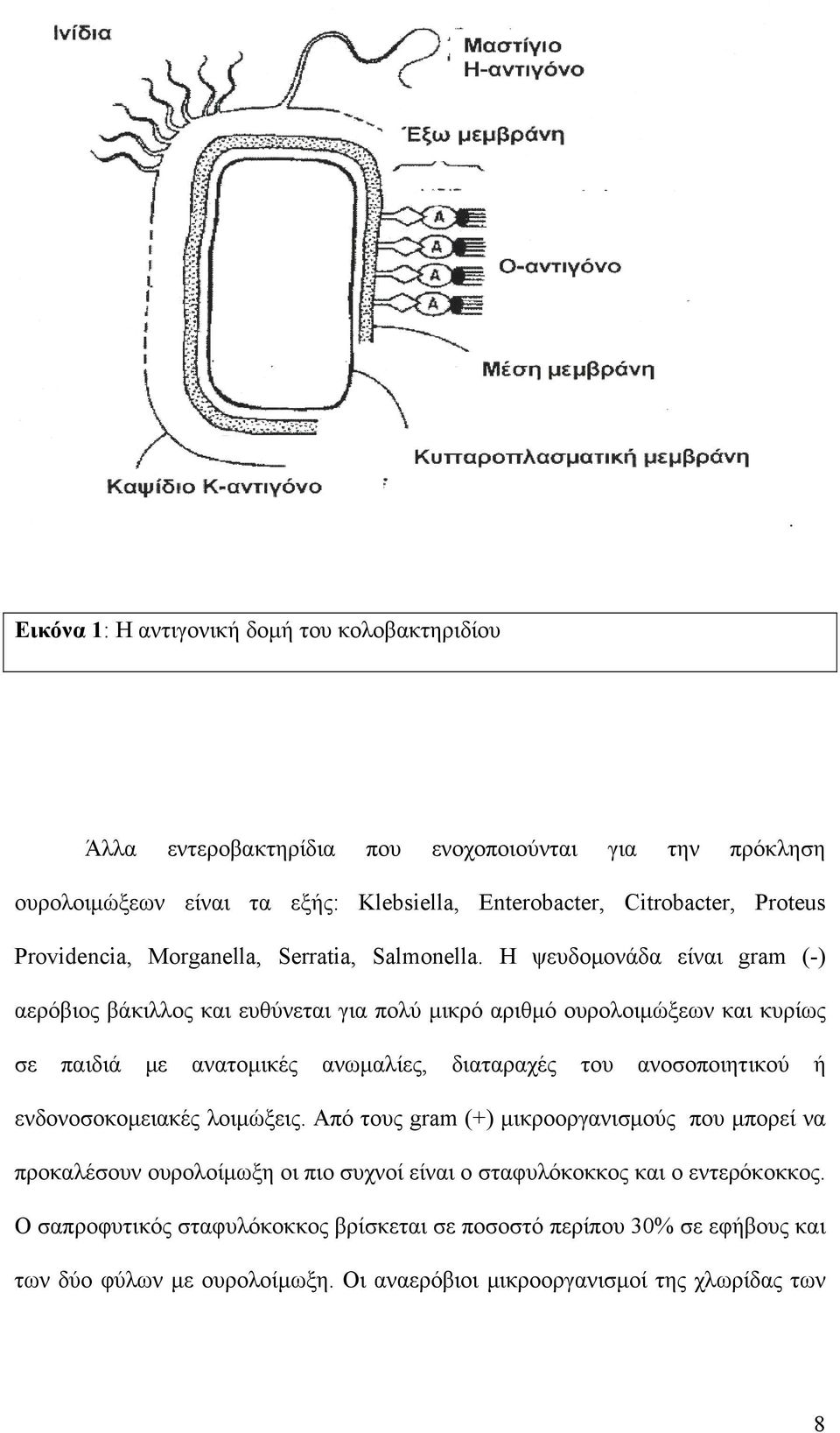 Ινίδια

Μαστίγιο
Η-αντιγόνο

Έξω μεμβράνη

A
A
A
A

Ο-αντιγόνο

Μέση μεμβράνη

Κυτταροπλασματική μεμβράνη

Καψίδιο Κ-αντιγόνο

Εικόνα 1: Η αντιγονική δομή του κολοβακτηριδίου

Άλλα εντεροβακτηρίδια που ενοχοποιούνται για την πρόκληση ουρολοιμώξεων είναι τα εξής: Klebsiella, Enterobacter, Citrobacter, Proteus Providencia, Morganella, Serratia, Salmonella. Η ψευδομονάδα είναι gram (-) αερόβιος βάκιλλος και ευθύνεται για πολύ μικρό αριθμό ουρολοιμώξεων και κυρίως σε παιδιά με ανατομικές ανωμαλίες, διαταραχές του ανοσοποιητικού ή ενδονοσοκομειακές λοιμώξεις. Από τους gram (+) μικροοργανισμούς που μπορεί να προκαλέσουν ουρολοίμωξη οι πιο συχνοί είναι ο σταφυλόκοκκος και ο εντερόκοκκος. Ο σαπροφυτικός σταφυλόκοκκος βρίσκεται σε ποσοστό περίπου 30% σε εφήβους και των δύο φύλων με ουρολοίμωξη. Οι αναερόβιοι μικροοργανισμοί της χλωρίδας των

8